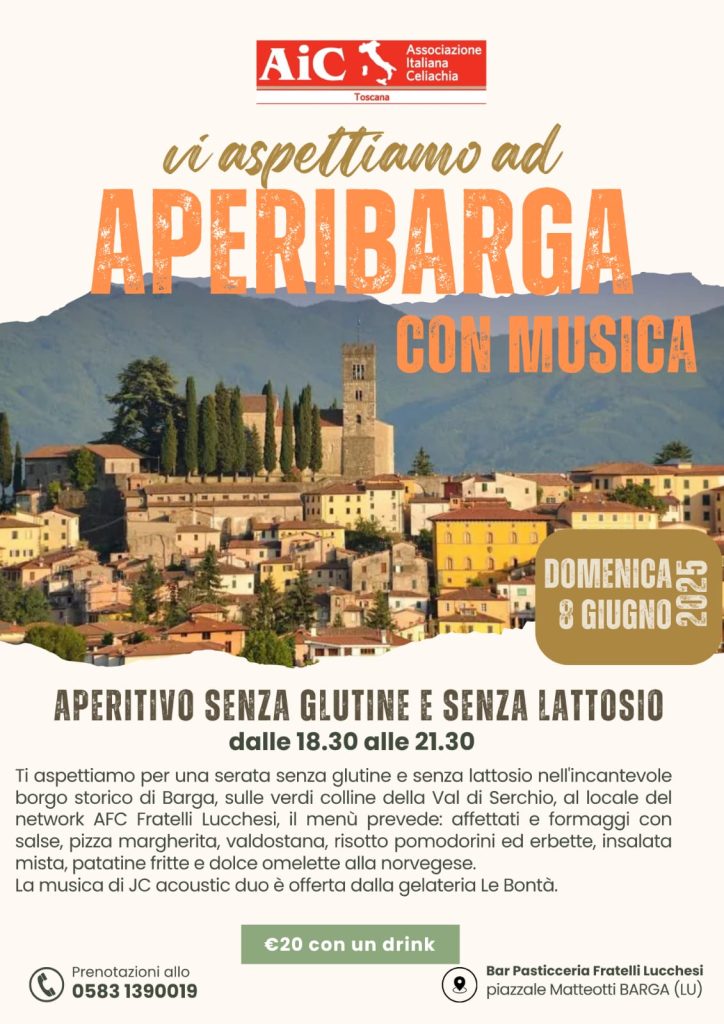 AiC Associazione Italiana Celiachia
Toscana

vi aspettiamo ad
APERIBARGA
CON MUSICA

DOMENICA 8 GIUGNO 2025

APERITIVO SENZA GLUTINE E SENZA LATTOSIO
dalle 18.30 alle 21.30

Ti aspettiamo per una serata senza glutine e senza lattosio nell'incantevole borgo storico di Barga, sulle verdi colline della Val di Serchio, al locale del network AFC Fratelli Lucchesi, il menù prevede: affettati e formaggi con salse, pizza margherita, valdostana, risotto pomodorini ed erbette, insalata mista, patatine fritte e dolce omelette alla norvegese.
La musica di JC acoustic duo è offerta dalla gelateria Le Bontà.

€20 con un drink

Prenotazioni allo
0583 1390019

Bar Pasticceria Fratelli Lucchesi
piazzale Matteotti BARGA (LU)